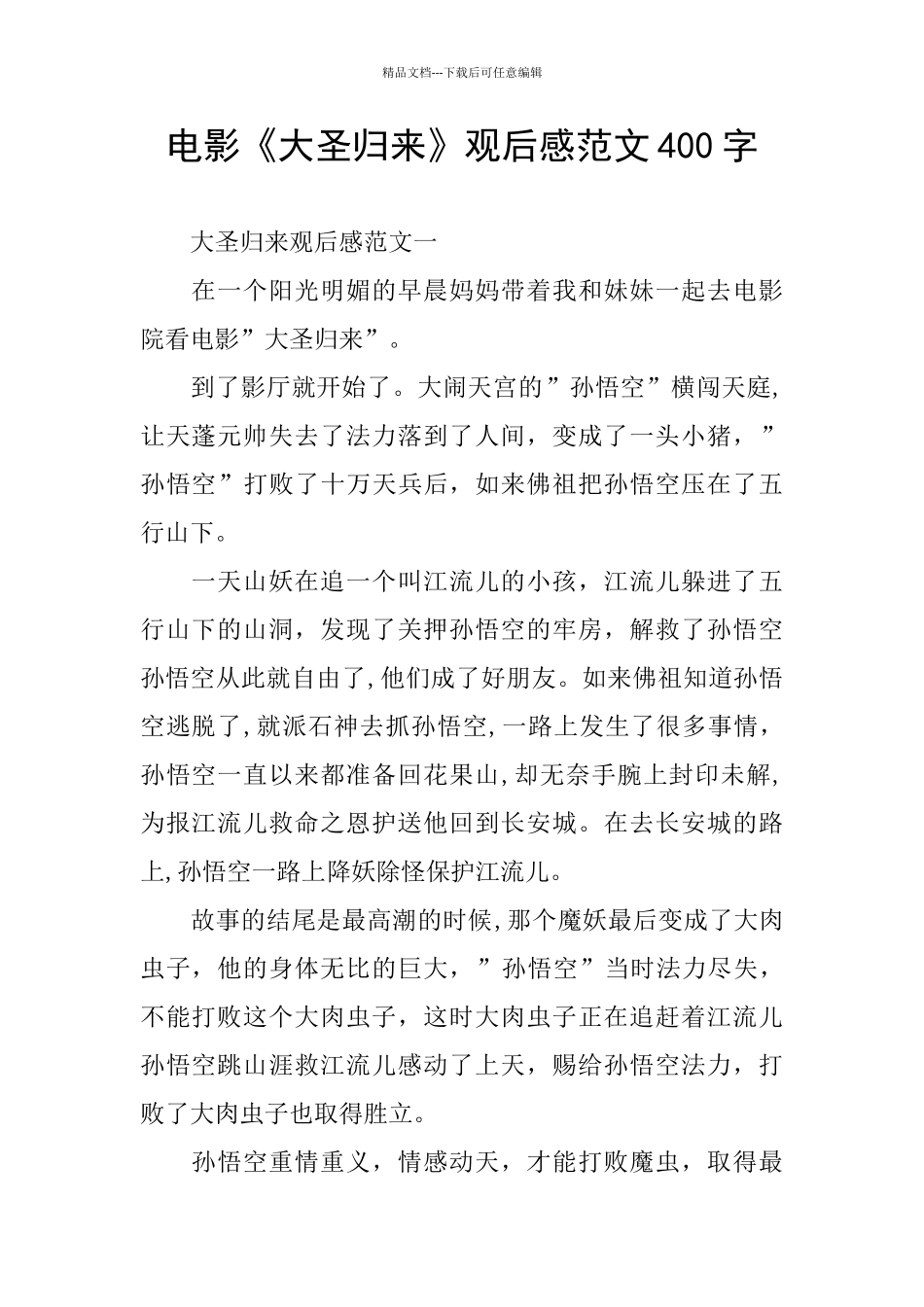 精品文档---下载后可任意编辑

电影《大圣归来》观后感范文400字

大圣归来观后感范文一

在一个阳光明媚的早晨妈妈带着我和妹妹一起去电影院看电影”大圣归来”。

到了影厅就开始了。大闹天宫的”孙悟空”横闯天庭,让天蓬元帅失去了法力落到了人间，变成了一头小猪，”孙悟空”打败了十万天兵后，如来佛祖把孙悟空压在了五行山下。

一天山妖在追一个叫江流儿的小孩，江流儿躲进了五行山下的山洞，发现了关押孙悟空的牢房，解救了孙悟空孙悟空从此就自由了,他们成了好朋友。如来佛祖知道孙悟空逃脱了,就派石神去抓孙悟空,一路上发生了很多事情，孙悟空一直以来都准备回花果山,却无奈手腕上封印未解,为报江流儿救命之恩护送他回到长安城。在去长安城的路上,孙悟空一路上降妖除怪保护江流儿。

故事的结尾是最高潮的时候,那个魔妖最后变成了大肉虫子，他的身体无比的巨大，”孙悟空”当时法力尽失，不能打败这个大肉虫子，这时大肉虫子正在追赶着江流儿孙悟空跳山涯救江流儿感动了上天，赐给孙悟空法力，打败了大肉虫子也取得胜立。

孙悟空重情重义，情感动天，才能打败魔虫，取得最